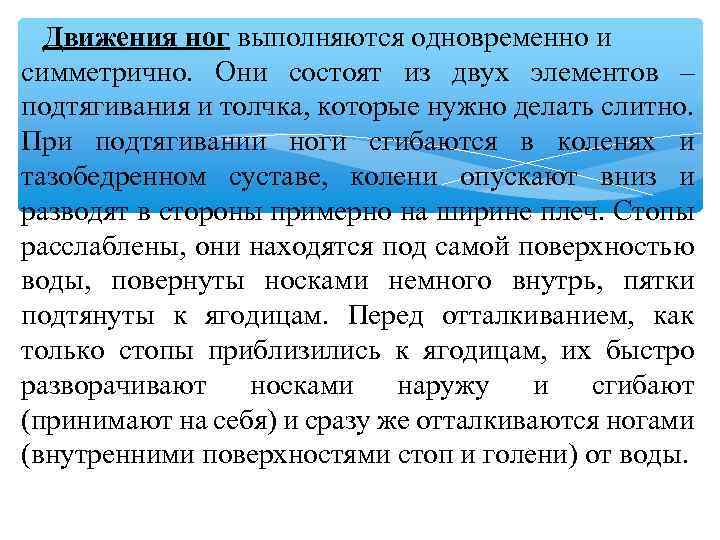 Движения ног выполняются одновременно и симметрично. Они состоят из двух элементов – подтягивания и толчка, которые нужно делать слитно. При подтягивании ноги сгибаются в коленях и тазобедренном суставе, колени опускают вниз и разводят в стороны примерно на ширине плеч. Стопы расслаблены, они находятся под самой поверхностью воды, повернуты носками немного внутрь, пятки подтянуты к ягодицам. Перед отталкиванием, как только стопы приблизились к ягодицам, их быстро разворачивают носками наружу и сгибают (принимают на себя) и сразу же отталкиваются ногами (внутренними поверхностями стоп и голени) от воды.